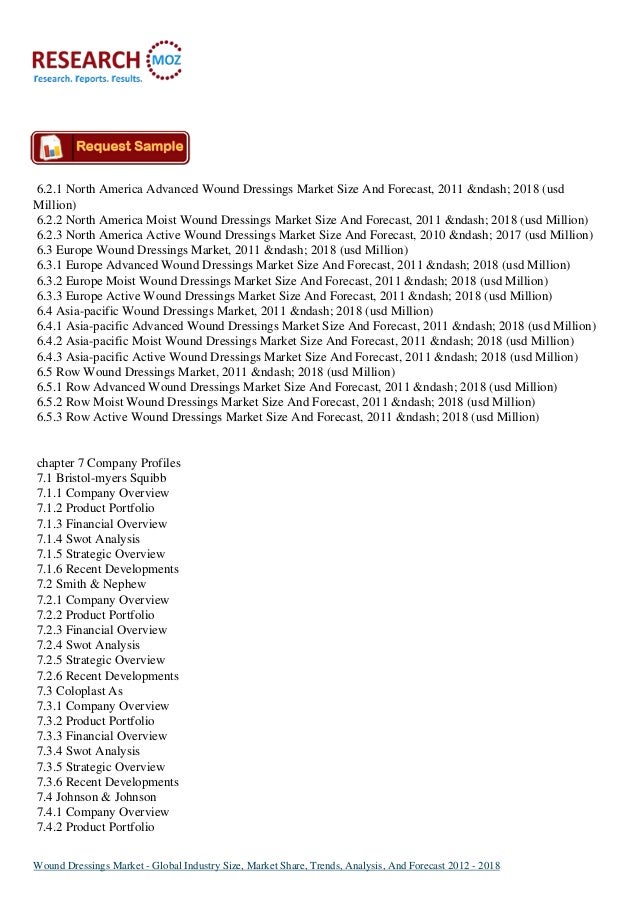 RESEARCH MOZ
Research. Reports. Results.

Request Sample

6.2.1 North America Advanced Wound Dressings Market Size And Forecast, 2011 &ndash; 2018 (usd Million)
6.2.2 North America Moist Wound Dressings Market Size And Forecast, 2011 &ndash; 2018 (usd Million)
6.2.3 North America Active Wound Dressings Market Size And Forecast, 2010 &ndash; 2017 (usd Million)
6.3 Europe Wound Dressings Market, 2011 &ndash; 2018 (usd Million)
6.3.1 Europe Advanced Wound Dressings Market Size And Forecast, 2011 &ndash; 2018 (usd Million)
6.3.2 Europe Moist Wound Dressings Market Size And Forecast, 2011 &ndash; 2018 (usd Million)
6.3.3 Europe Active Wound Dressings Market Size And Forecast, 2011 &ndash; 2018 (usd Million)
6.4 Asia-pacific Wound Dressings Market, 2011 &ndash; 2018 (usd Million)
6.4.1 Asia-pacific Advanced Wound Dressings Market Size And Forecast, 2011 &ndash; 2018 (usd Million)
6.4.2 Asia-pacific Moist Wound Dressings Market Size And Forecast, 2011 &ndash; 2018 (usd Million)
6.4.3 Asia-pacific Active Wound Dressings Market Size And Forecast, 2011 &ndash; 2018 (usd Million)
6.5 Row Wound Dressings Market, 2011 &ndash; 2018 (usd Million)
6.5.1 Row Advanced Wound Dressings Market Size And Forecast, 2011 &ndash; 2018 (usd Million)
6.5.2 Row Moist Wound Dressings Market Size And Forecast, 2011 &ndash; 2018 (usd Million)
6.5.3 Row Active Wound Dressings Market Size And Forecast, 2011 &ndash; 2018 (usd Million)

chapter 7 Company Profiles
7.1 Bristol-myers Squibb
7.1.1 Company Overview
7.1.2 Product Portfolio
7.1.3 Financial Overview
7.1.4 Swot Analysis
7.1.5 Strategic Overview
7.1.6 Recent Developments
7.2 Smith & Nephew
7.2.1 Company Overview
7.2.2 Product Portfolio
7.2.3 Financial Overview
7.2.4 Swot Analysis
7.2.5 Strategic Overview
7.2.6 Recent Developments
7.3 Coloplast As
7.3.1 Company Overview
7.3.2 Product Portfolio
7.3.3 Financial Overview
7.3.4 Swot Analysis
7.3.5 Strategic Overview
7.3.6 Recent Developments
7.4 Johnson & Johnson
7.4.1 Company Overview
7.4.2 Product Portfolio

Wound Dressings Market - Global Industry Size, Market Share, Trends, Analysis, And Forecast 2012 - 2018